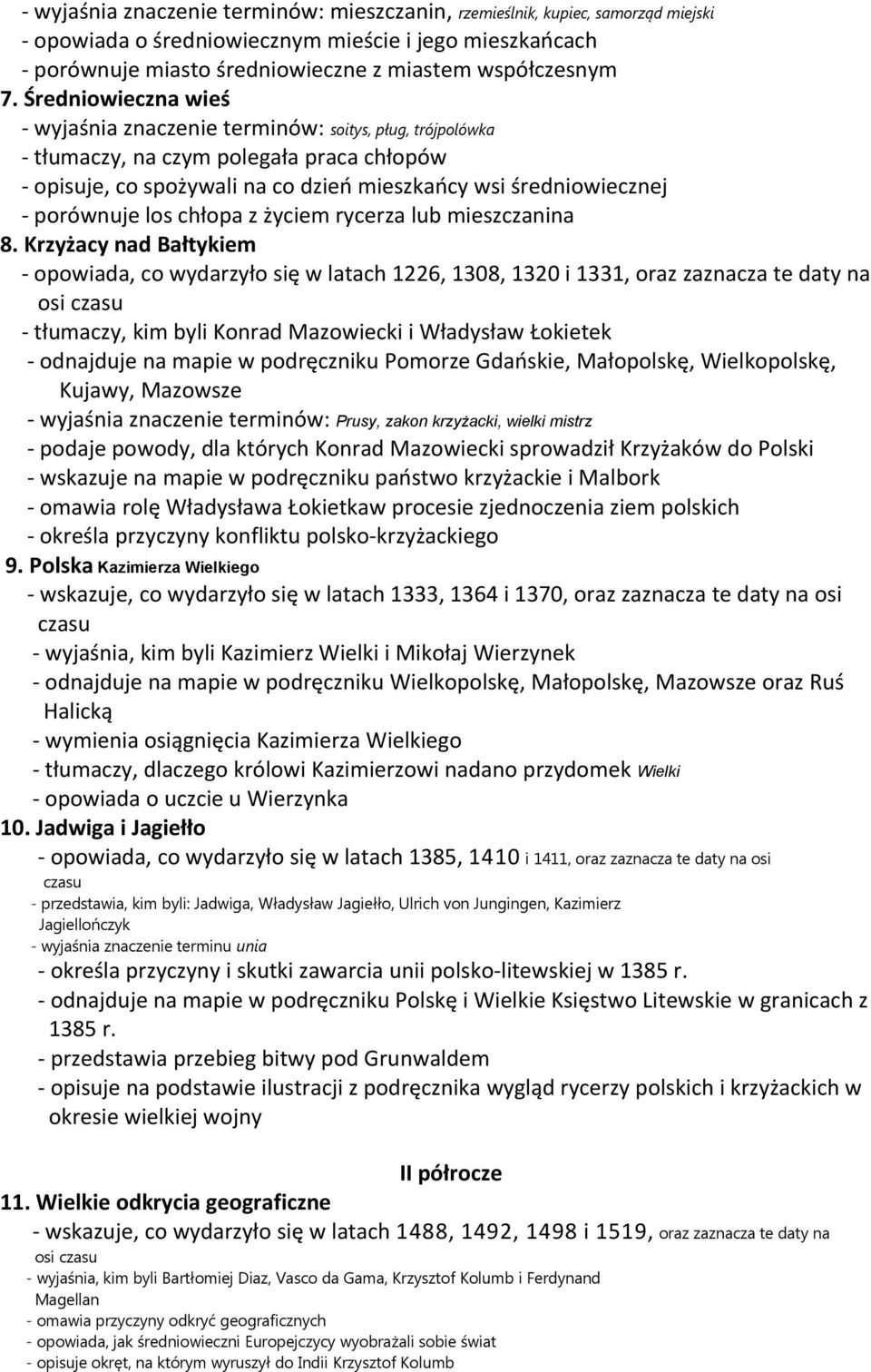 - wyjaśnia znaczenie terminów: mieszczanin, rzemieślnik, kupiec, samorząd miejski
- opowiada o średniowiecznym mieście i jego mieszkańcach
- porównuje miasto średniowieczne z miastem współczesnym
7. Średniowieczna wieś
- wyjaśnia znaczenie terminów: soitys, pług, trójpolówka
- tłumaczy, na czym polegała praca chłopów
- opisuje, co spożywali na co dzień mieszkańcy wsi średniowiecznej
- porównuje los chłopa z życiem rycerza lub mieszczanina
8. Krzyżacy nad Bałtykiem
- opowiada, co wydarzyło się w latach 1226, 1308, 1320 i 1331, oraz zaznacza te daty na osi czasu
- tłumaczy, kim byli Konrad Mazowiecki i Władysław Łokietek
- odnajduje na mapie w podręczniku Pomorze Gdańskie, Małopolskę, Wielkopolskę, Kujawy, Mazowsze
- wyjaśnia znaczenie terminów: Prusy, zakon krzyżacki, wielki mistrz
- podaje powody, dla których Konrad Mazowiecki sprowadził Krzyżaków do Polski
- wskazuje na mapie w podręczniku państwo krzyżackie i Malbork
- omawia rolę Władysława Łokietkaw procesie zjednoczenia ziem polskich
- określa przyczyny konfliktu polsko-krzyżackiego
9. Polska Kazimierza Wielkiego
- wskazuje, co wydarzyło się w latach 1333, 1364 i 1370, oraz zaznacza te daty na osi czasu
- wyjaśnia, kim byli Kazimierz Wielki i Mikołaj Wierzynek
- odnajduje na mapie w podręczniku Wielkopolskę, Małopolskę, Mazowsze oraz Ruś Halicką
- wymienia osiągnięcia Kazimierza Wielkiego
- tłumaczy, dlaczego królowi Kazimierzowi nadano przydomek Wielki
- opowiada o uczcie u Wierzynka
10. Jadwiga i Jagiełło
- opowiada, co wydarzyło się w latach 1385, 1410 i 1411, oraz zaznacza te daty na osi czasu
- przedstawia, kim byli: Jadwiga, Władysław Jagiełło, Ulrich von Jungingen, Kazimierz Jagiellończyk
- wyjaśnia znaczenie terminu unia
- określa przyczyny i skutki zawarcia unii polsko-litewskiej w 1385 r.
- odnajduje na mapie w podręczniku Polskę i Wielkie Księstwo Litewskie w granicach z 1385 r.
- przedstawia przebieg bitwy pod Grunwaldem
- opisuje na podstawie ilustracji z podręcznika wygląd rycerzy polskich i krzyżackich w okresie wielkiej wojny

II półrocze
11. Wielkie odkrycia geograficzne
- wskazuje, co wydarzyło się w latach 1488, 1492, 1498 i 1519, oraz zaznacza te daty na osi czasu
- wyjaśnia, kim byli Bartłomiej Diaz, Vasco da Gama, Krzysztof Kolumb i Ferdynand Magellan
- omawia przyczyny odkryć geograficznych
- opowiada, jak średniowieczni Europejczycy wyobrażali sobie świat
- opisuje okręt, na którym wyruszył do Indii Krzysztof Kolumb